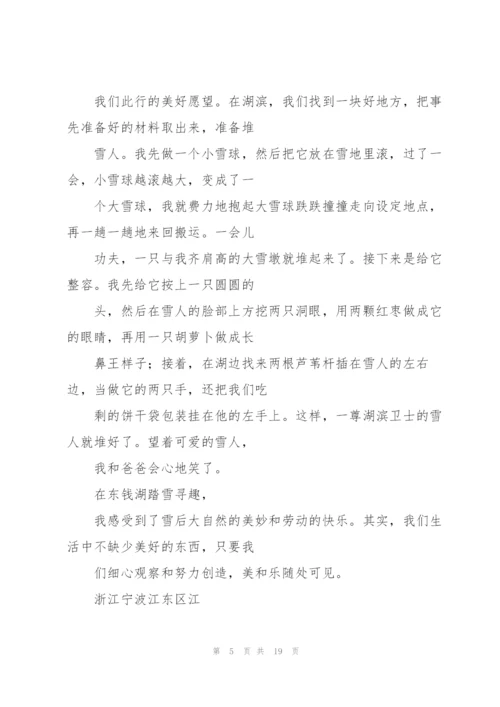 我们此行的美好愿望。在湖滨，我们找到一块好地方，把事先准备好的材料取出来，准备堆

雪人。我先做一个小雪球，然后把它放在雪地里滚，过了一会，小雪球越滚越大，变成了一

个大雪球，我就费力地抱起大雪球跌跌撞撞走向设定地点，再一趟一趟地来回搬运。一会儿

功夫，一只与我齐肩高的大雪墩就堆起来了。接下来是给它整容。我先给它按上一只圆圆的

头，然后在雪人的脸部上方挖两只洞眼，用两颗红枣做成它的眼睛，再用一只胡萝卜做成长

鼻王样子；接着，在湖边找来两根芦苇杆插在雪人的左右边，当做它的两只手，还把我们吃

剩的饼干袋包装挂在他的左手上。这样，一尊湖滨卫士的雪人就堆好了。望着可爱的雪人，

我和爸爸会心地笑了。

在东钱湖踏雪寻趣，

我感受到了雪后大自然的美妙和劳动的快乐。其实，我们生活中不缺少美好的东西，只要我

们细心观察和努力创造，美和乐随处可见。

浙江宁波江东区江

第 5 页 共 19 页